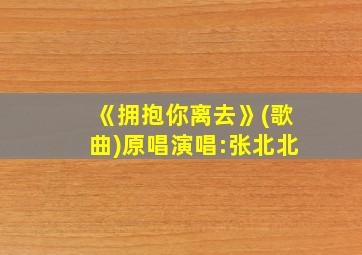 《拥抱你离去》(歌曲)原唱演唱:张北北